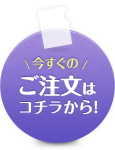 \ 今すぐの /
ご注文は
コチラから!